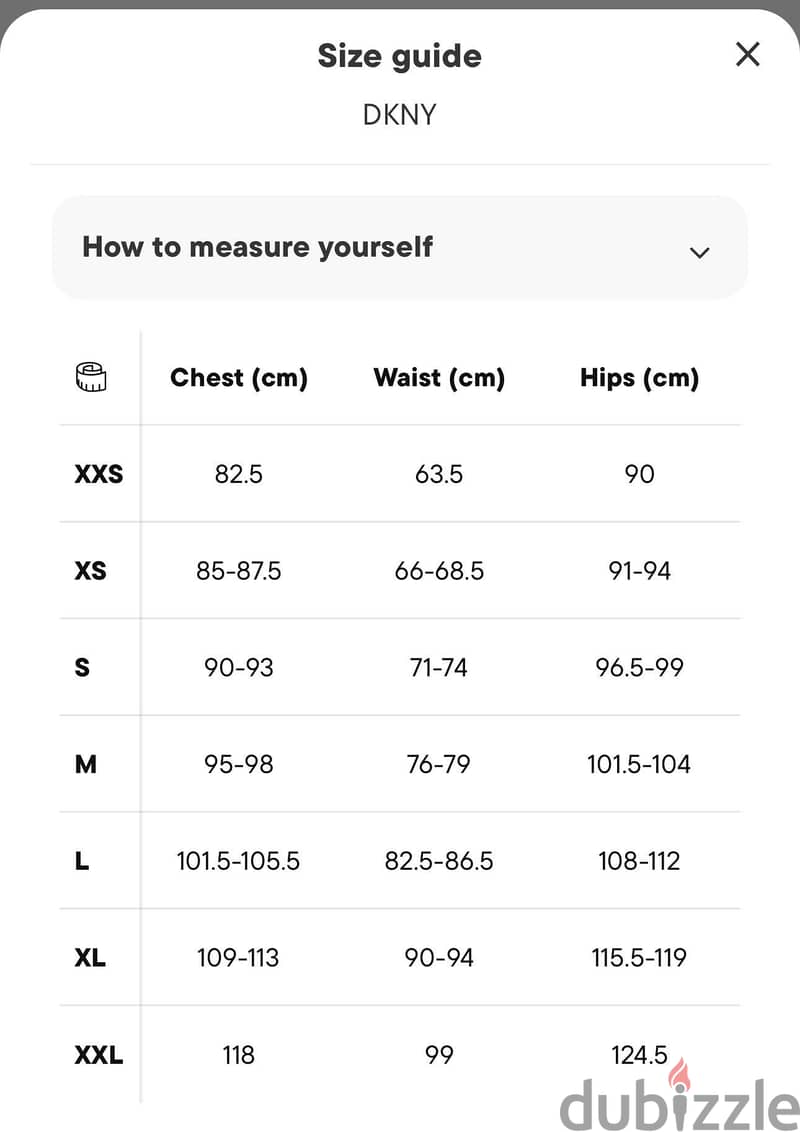 Size guide
DKNY

How to measure yourself

| | Chest (cm) | Waist (cm) | Hips (cm) |
|---|---|---|---|
| XXS | 82.5 | 63.5 | 90 |
| XS | 85-87.5 | 66-68.5 | 91-94 |
| S | 90-93 | 71-74 | 96.5-99 |
| M | 95-98 | 76-79 | 101.5-104 |
| L | 101.5-105.5 | 82.5-86.5 | 108-112 |
| XL | 109-113 | 90-94 | 115.5-119 |
| XXL | 118 | 99 | 124.5 |

dubizzle